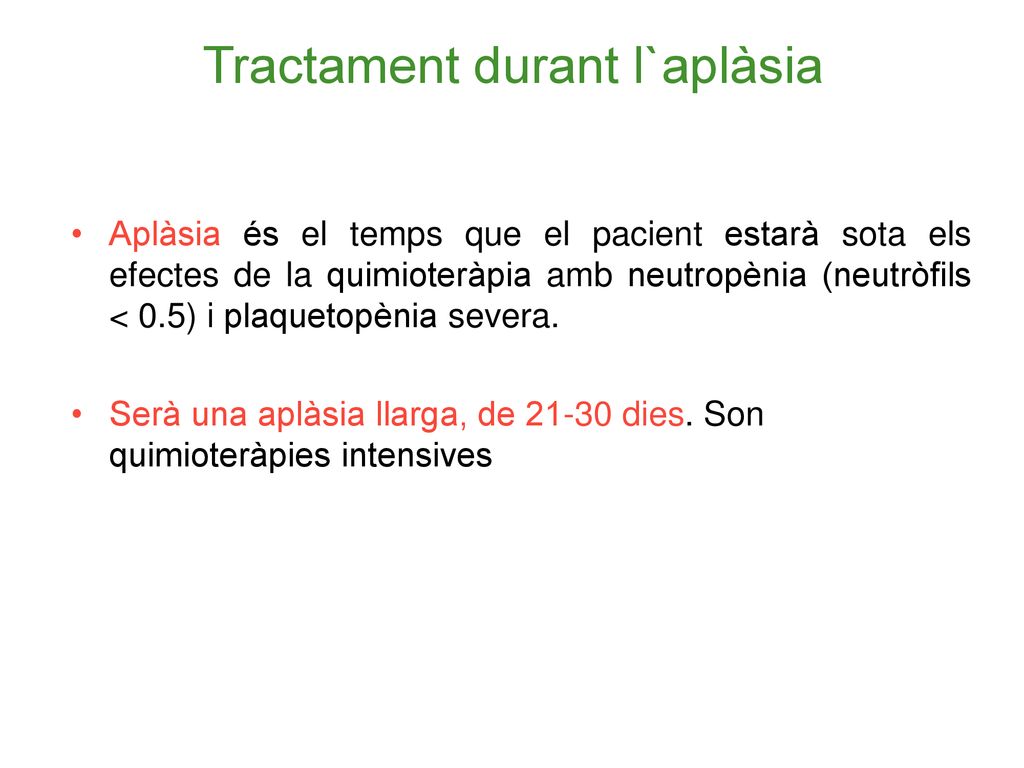 Tractament durant l`aplàsia

• Aplàsia és el temps que el pacient estarà sota els efectes de la quimioteràpia amb neutropènia (neutròfils < 0.5) i plaquetopènia severa.

• Serà una aplàsia llarga, de 21-30 dies. Son quimioteràpies intensives